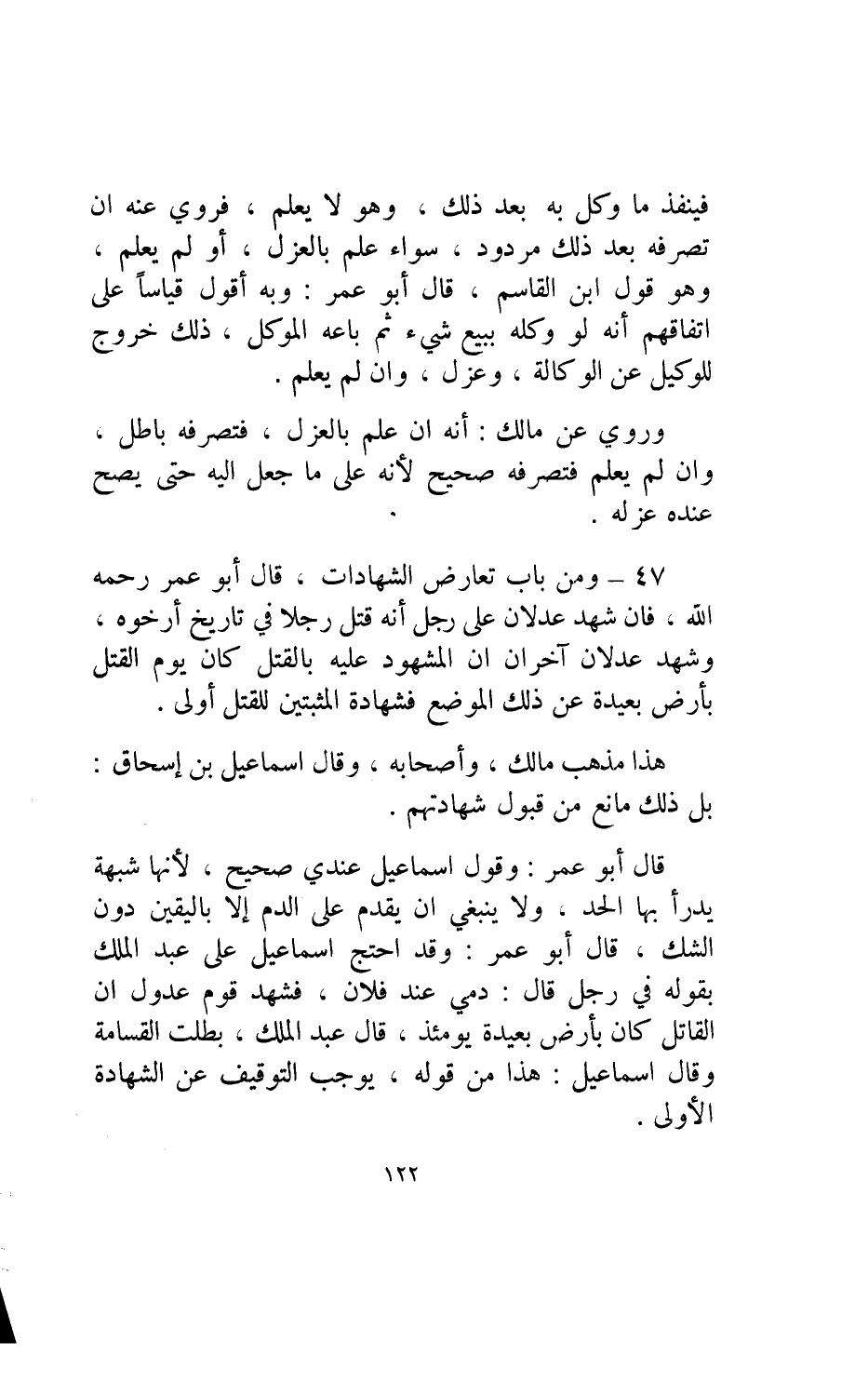 فينفذ ما وكل به بعد ذلك ، وهو لا يعلم ، فروي عنه ان تصرفه بعد ذلك مردود ، سواء علم بالعزل ، أو لم يعلم ، وهو قول ابن القاسم ، قال أبو عمر : وبه أقول قياساً على اتفاقهم أنه لو وكله ببيع شيء ثم باعه الموكل ، ذلك خروج للوكيل عن الوكالة ، وعزل ، وان لم يعلم .

وروي عن مالك : أنه ان علم بالعزل ، فتصرفه باطل ، وان لم يعلم فتصرفه صحيح لأنه على ما جعل اليه حتى يصح عنده عزله .

٤٧ – ومن باب تعارض الشهادات ، قال أبو عمر رحمه الله ، فان شهد عدلان على رجل أنه قتل رجلا في تاريخ أرخوه ، وشهد عدلان آخران ان المشهود عليه بالقتل كان يوم القتل بأرض بعيدة عن ذلك الموضع فشهادة المثبتين للقتل أولى .

هذا مذهب مالك ، وأصحابه ، وقال اسماعيل بن إسحاق : بل ذلك مانع من قبول شهادتهم .

قال أبو عمر : وقول اسماعيل عندي صحيح ، لأنها شبهة يدرأ بها الحد ، ولا ينبغي ان يقدم على الدم إلا باليقين دون الشك ، قال أبو عمر : وقد احتج اسماعيل على عبد الملك بقوله في رجل قال : دمي عند فلان ، فشهد قوم عدول ان القاتل كان بأرض بعيدة يومئذ ، قال عبد الملك ، بطلت القسامة وقال اسماعيل : هذا من قوله ، يوجب التوقيف عن الشهادة الأولى .

١٢٢